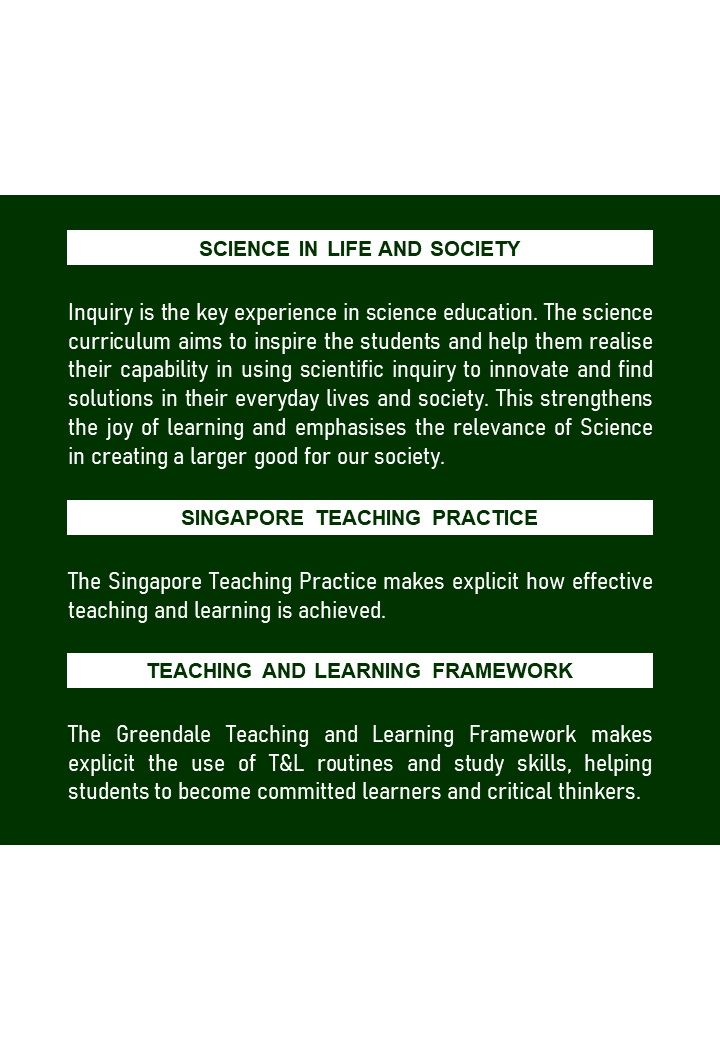 SCIENCE IN LIFE AND SOCIETY

Inquiry is the key experience in science education. The science curriculum aims to inspire the students and help them realise their capability in using scientific inquiry to innovate and find solutions in their everyday lives and society. This strengthens the joy of learning and emphasises the relevance of Science in creating a larger good for our society.

SINGAPORE TEACHING PRACTICE

The Singapore Teaching Practice makes explicit how effective teaching and learning is achieved.

TEACHING AND LEARNING FRAMEWORK

The Greendale Teaching and Learning Framework makes explicit the use of T&L routines and study skills, helping students to become committed learners and critical thinkers.